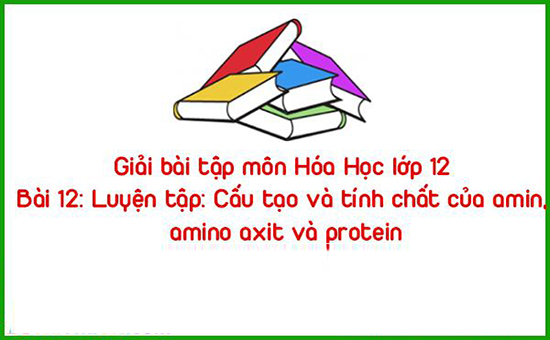 Giải bài tập môn Hóa Học lớp 12
Bài 12: Luyện tập: Cấu tạo và tính chất của amin, amino axit và protein